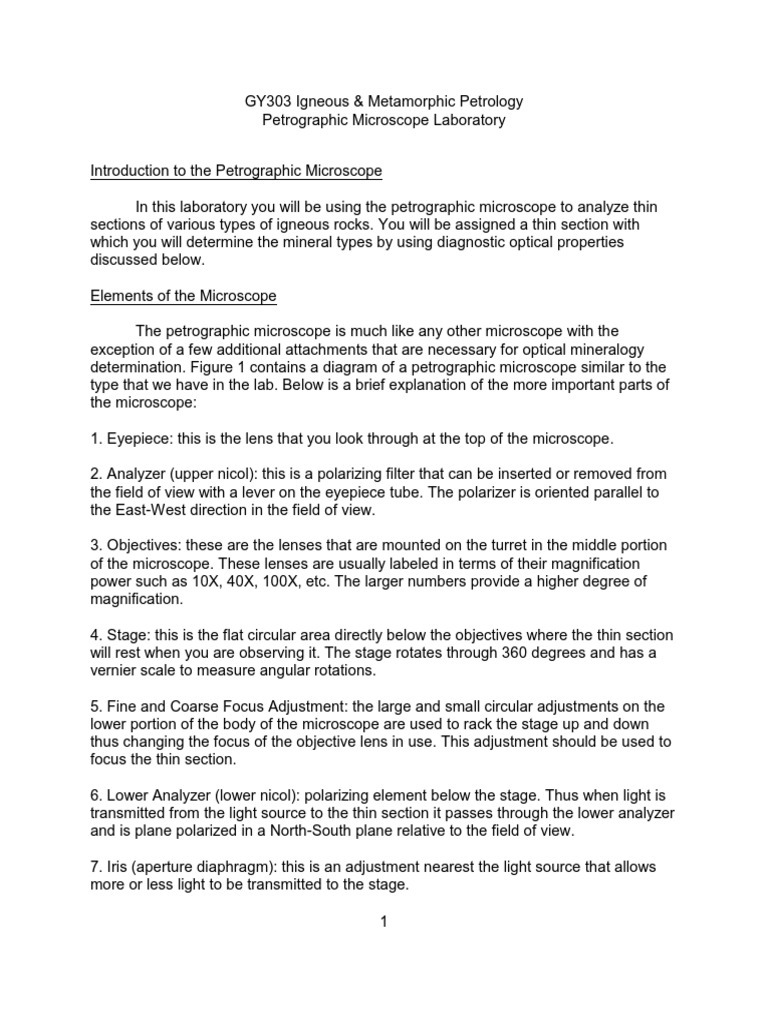 GY303 Igneous & Metamorphic Petrology
Petrographic Microscope Laboratory

Introduction to the Petrographic Microscope

In this laboratory you will be using the petrographic microscope to analyze thin sections of various types of igneous rocks. You will be assigned a thin section with which you will determine the mineral types by using diagnostic optical properties discussed below.

Elements of the Microscope

The petrographic microscope is much like any other microscope with the exception of a few additional attachments that are necessary for optical mineralogy determination. Figure 1 contains a diagram of a petrographic microscope similar to the type that we have in the lab. Below is a brief explanation of the more important parts of the microscope:

1. Eyepiece: this is the lens that you look through at the top of the microscope.

2. Analyzer (upper nicol): this is a polarizing filter that can be inserted or removed from the field of view with a lever on the eyepiece tube. The polarizer is oriented parallel to the East-West direction in the field of view.

3. Objectives: these are the lenses that are mounted on the turret in the middle portion of the microscope. These lenses are usually labeled in terms of their magnification power such as 10X, 40X, 100X, etc. The larger numbers provide a higher degree of magnification.

4. Stage: this is the flat circular area directly below the objectives where the thin section will rest when you are observing it. The stage rotates through 360 degrees and has a vernier scale to measure angular rotations.

5. Fine and Coarse Focus Adjustment: the large and small circular adjustments on the lower portion of the body of the microscope are used to rack the stage up and down thus changing the focus of the objective lens in use. This adjustment should be used to focus the thin section.

6. Lower Analyzer (lower nicol): polarizing element below the stage. Thus when light is transmitted from the light source to the thin section it passes through the lower analyzer and is plane polarized in a North-South plane relative to the field of view.

7. Iris (aperture diaphragm): this is an adjustment nearest the light source that allows more or less light to be transmitted to the stage.

1